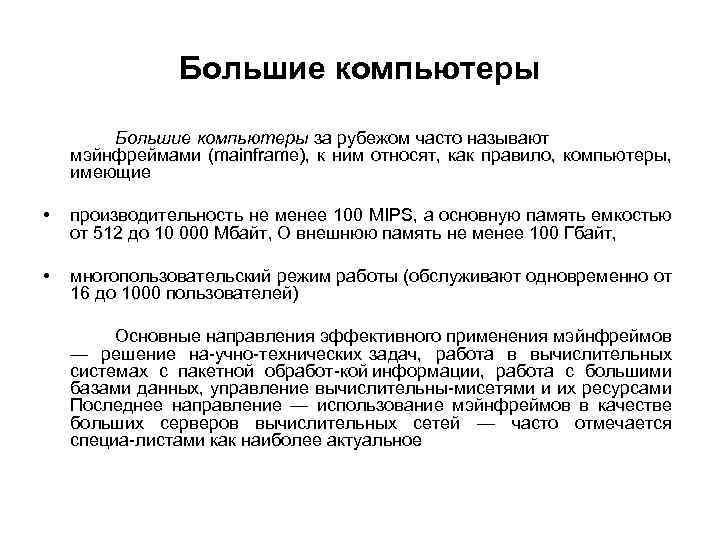 Большие компьютеры

Большие компьютеры за рубежом часто называют мэйнфреймами (mainframe), к ним относят, как правило, компьютеры, имеющие

• производительность не менее 100 MIPS, а основную память емкостью от 512 до 10 000 Мбайт, О внешнюю память не менее 100 Гбайт,

• многопользовательский режим работы (обслуживают одновременно от 16 до 1000 пользователей)

Основные направления эффективного применения мэйнфреймов — решение на-учно-технических задач, работа в вычислительных системах с пакетной обработ-кой информации, работа с большими базами данных, управление вычислительны-мисетями и их ресурсами Последнее направление — использование мэйнфреймов в качестве больших серверов вычислительных сетей — часто отмечается специа-листами как наиболее актуальное